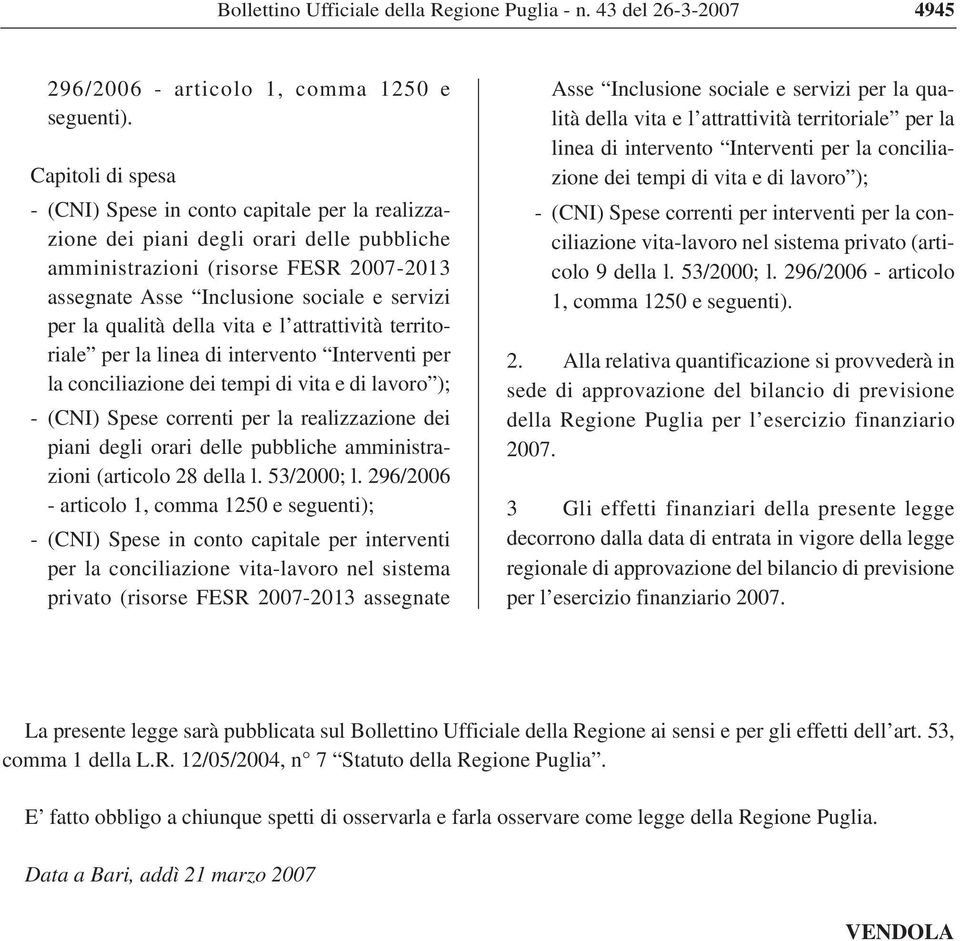 Bollettino Ufficiale della Regione Puglia - n. 43 del 26-3-2007 4945

296/2006 - articolo 1, comma 1250 e seguenti).

Capitoli di spesa

- (CNI) Spese in conto capitale per la realizzazione dei piani degli orari delle pubbliche amministrazioni (risorse FESR 2007-2013 assegnate Asse “Inclusione sociale e servizi per la qualità della vita e l’attrattività territoriale” per la linea di intervento “Interventi per la conciliazione dei tempi di vita e di lavoro”);

- (CNI) Spese correnti per la realizzazione dei piani degli orari delle pubbliche amministrazioni (articolo 28 della l. 53/2000; l. 296/2006 - articolo 1, comma 1250 e seguenti);

- (CNI) Spese in conto capitale per interventi per la conciliazione vita-lavoro nel sistema privato (risorse FESR 2007-2013 assegnate Asse “Inclusione sociale e servizi per la qualità della vita e l’attrattività territoriale” per la linea di intervento “Interventi per la conciliazione dei tempi di vita e di lavoro”);

- (CNI) Spese correnti per interventi per la conciliazione vita-lavoro nel sistema privato (articolo 9 della l. 53/2000; l. 296/2006 - articolo 1, comma 1250 e seguenti).

2. Alla relativa quantificazione si provvederà in sede di approvazione del bilancio di previsione della Regione Puglia per l’esercizio finanziario 2007.

3 Gli effetti finanziari della presente legge decorrono dalla data di entrata in vigore della legge regionale di approvazione del bilancio di previsione per l’esercizio finanziario 2007.

La presente legge sarà pubblicata sul Bollettino Ufficiale della Regione ai sensi e per gli effetti dell’art. 53, comma 1 della L.R. 12/05/2004, n° 7 “Statuto della Regione Puglia”.

E’ fatto obbligo a chiunque spetti di osservarla e farla osservare come legge della Regione Puglia.

Data a Bari, addì 21 marzo 2007

VENDOLA